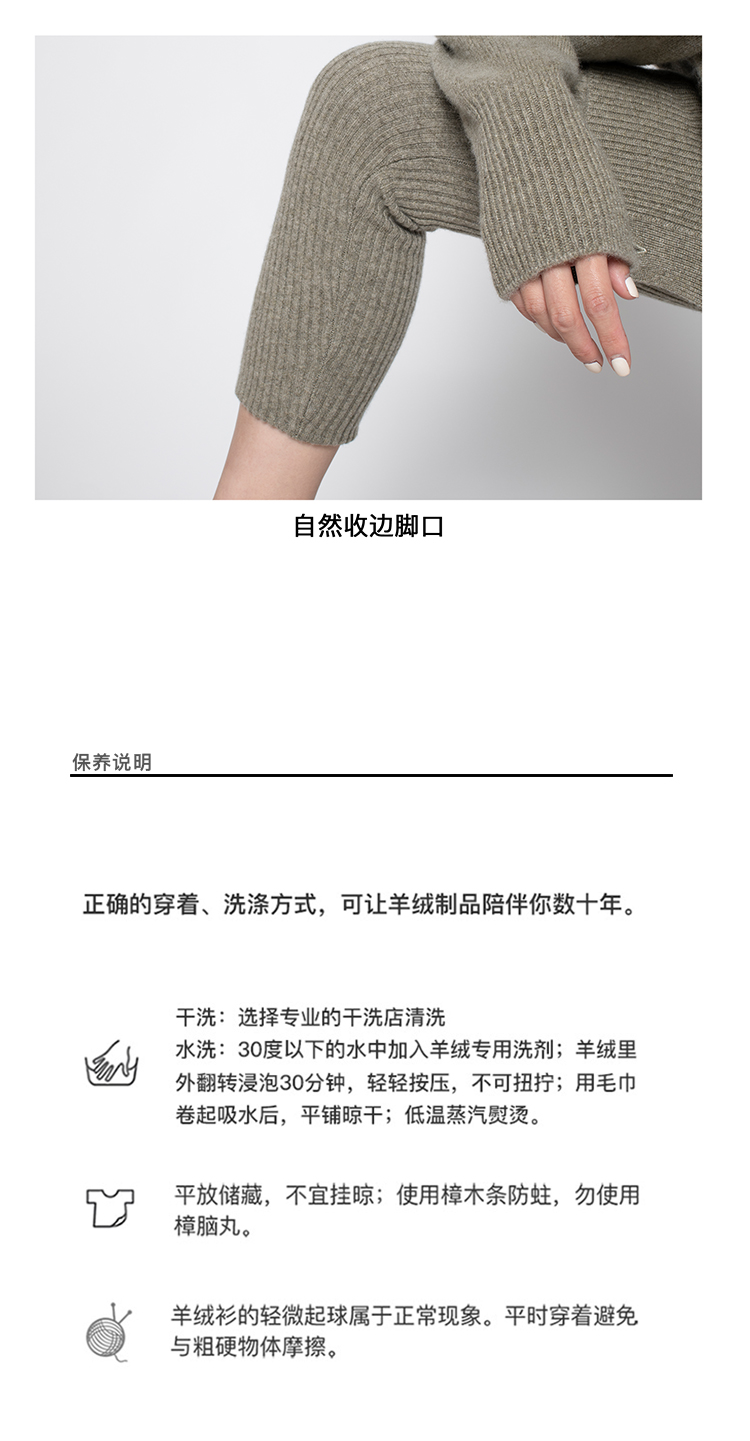 自然收边脚口

保养说明

正确的穿着、洗涤方式，可让羊绒制品陪伴你数十年。

干洗：选择专业的干洗店清洗
水洗：30度以下的水中加入羊绒专用洗剂；羊绒里外翻转浸泡30分钟，轻轻按压，不可扭拧；用毛巾卷起吸水后，平铺晾干；低温蒸汽熨烫。

平放储藏，不宜挂晾；使用樟木条防蛀，勿使用樟脑丸。

羊绒衫的轻微起球属于正常现象。平时穿着避免与粗硬物体摩擦。